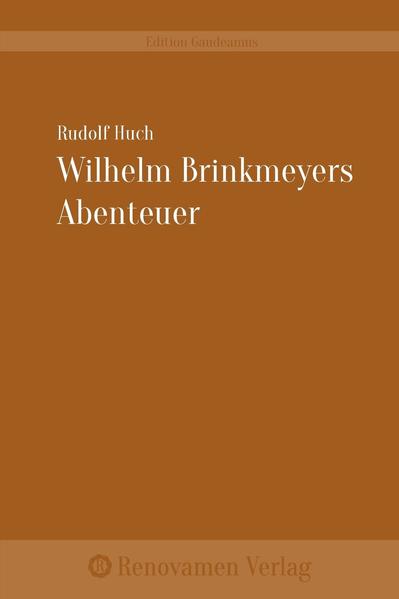 Edition Gaudeamus

Rudolf Huch
Wilhelm Brinkmeyers Abenteuer

R Renovamen Verlag